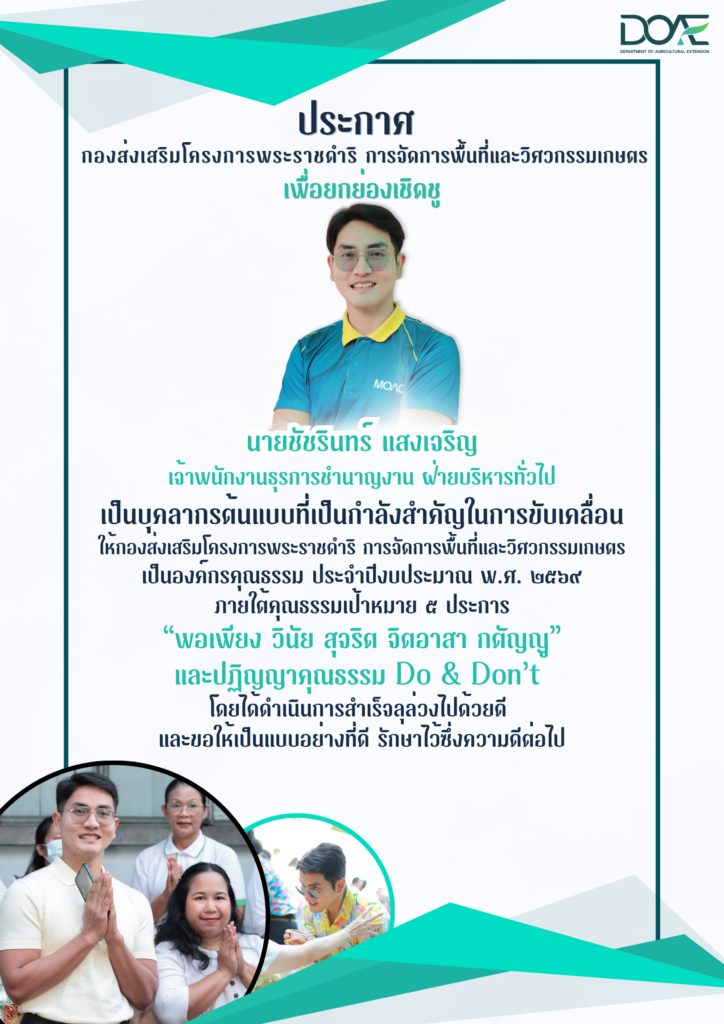 DOAE
DEPARTMENT OF AGRICULTURAL EXTENSION

ประกาศ
กองส่งเสริมโครงการพระราชดำริ การจัดการพื้นที่และวิศวกรรมเกษตร
เพื่อยกย่องเชิดชู

นายชัชรินทร์ แสงเจริญ
เจ้าพนักงานธุรการชำนาญงาน ฝ่ายบริหารทั่วไป
เป็นบุคลากรต้นแบบที่เป็นกำลังสำคัญในการขับเคลื่อน
ให้กองส่งเสริมโครงการพระราชดำริ การจัดการพื้นที่และวิศวกรรมเกษตร
เป็นองค์กรคุณธรรม ประจำปีงบประมาณ พ.ศ. ๒๕๖๙
ภายใต้คุณธรรมเป้าหมาย ๕ ประการ
"พอเพียง วินัย สุจริต จิตอาสา กตัญญู"
และปฏิญญาคุณธรรม Do & Don't
โดยได้ดำเนินการสำเร็จลุล่วงไปด้วยดี
และขอให้เป็นแบบอย่างที่ดี รักษาไว้ซึ่งความดีต่อไป